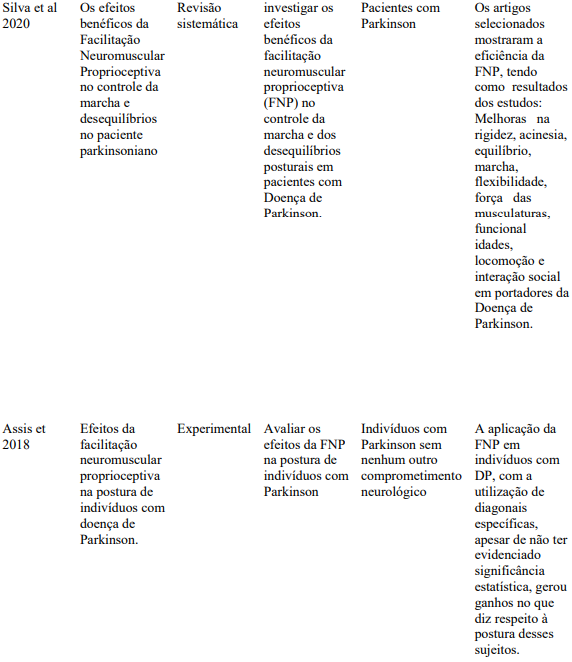 | Silva et al 2020 | Os efeitos benéficos da Facilitação Neuromuscular Proprioceptiva no controle da marcha e desequilíbrios no paciente parkinsoniano | Revisão sistemática | investigar os efeitos benéficos da facilitação neuromuscular proprioceptiva (FNP) no controle da marcha e dos desequilíbrios posturais em pacientes com Doença de Parkinson. | Pacientes com Parkinson | Os artigos selecionados mostraram a eficiência da FNP, tendo como resultados dos estudos: Melhoras na rigidez, acinesia, equilíbrio, marcha, flexibilidade, força das musculaturas, funcional idades, locomoção e interação social em portadores da Doença de Parkinson. |
|---|---|---|---|---|---|
| Assis et 2018 | Efeitos da facilitação neuromuscular proprioceptiva na postura de indivíduos com doença de Parkinson. | Experimental | Avaliar os efeitos da FNP na postura de indivíduos com Parkinson | Indivíduos com Parkinson sem nenhum outro comprometimento neurológico | A aplicação da FNP em indivíduos com DP, com a utilização de diagonais específicas, apesar de não ter evidenciado significância estatística, gerou ganhos no que diz respeito à postura desses sujeitos. |